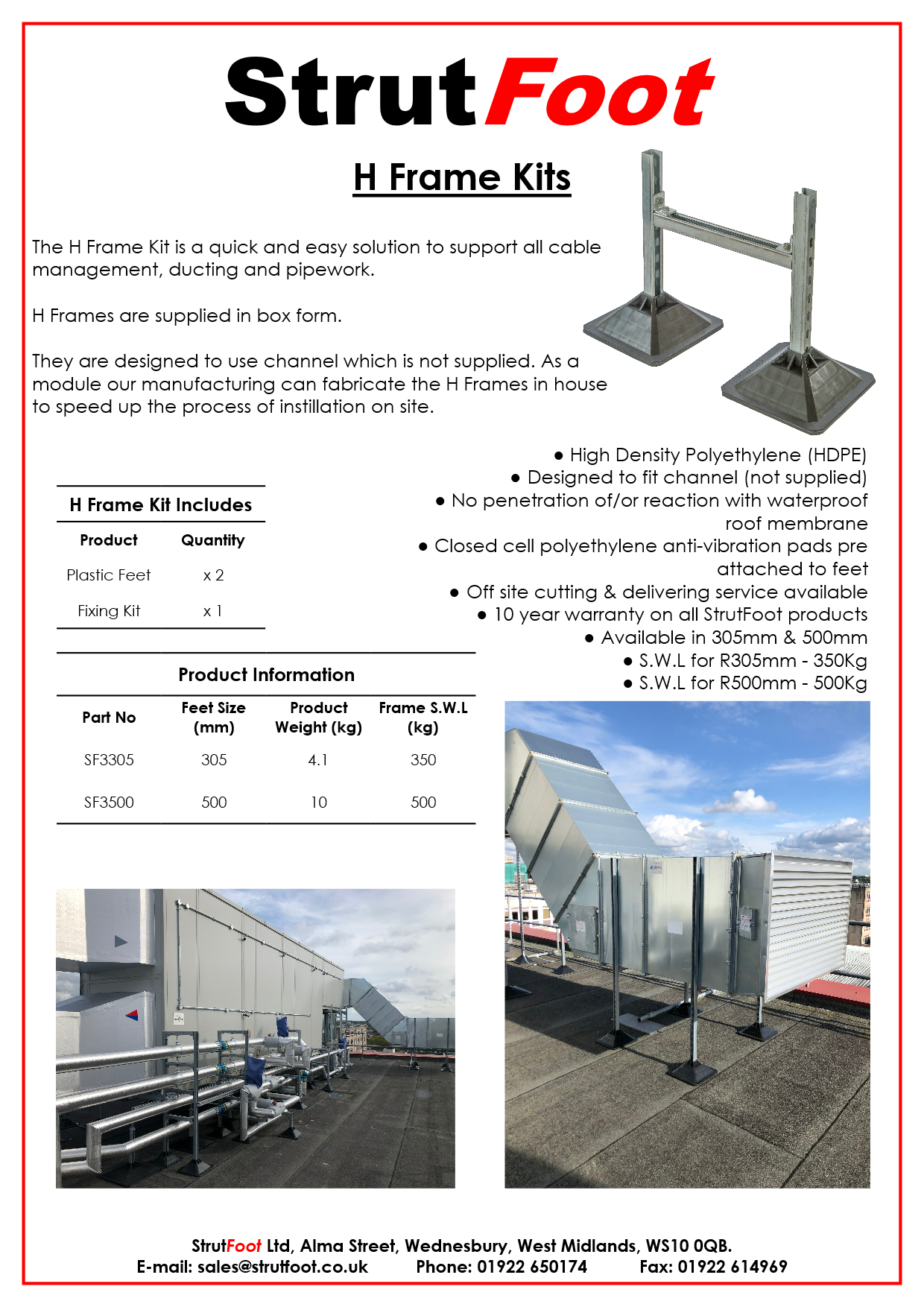 StrutFoot

H Frame Kits

The H Frame Kit is a quick and easy solution to support all cable management, ducting and pipework.

H Frames are supplied in box form.

They are designed to use channel which is not supplied. As a module our manufacturing can fabricate the H Frames in house to speed up the process of instillation on site.

● High Density Polyethylene (HDPE)
● Designed to fit channel (not supplied)
● No penetration of/or reaction with waterproof roof membrane
● Closed cell polyethylene anti-vibration pads pre attached to feet
● Off site cutting & delivering service available
● 10 year warranty on all StrutFoot products
● Available in 305mm & 500mm
● S.W.L for R305mm - 350Kg
● S.W.L for R500mm - 500Kg

H Frame Kit Includes

| Product | Quantity |
|---|---|
| Plastic Feet | x 2 |
| Fixing Kit | x 1 |

Product Information

| Part No | Feet Size (mm) | Product Weight (kg) | Frame S.W.L (kg) |
|---|---|---|---|
| SF3305 | 305 | 4.1 | 350 |
| SF3500 | 500 | 10 | 500 |

StrutFoot Ltd, Alma Street, Wednesbury, West Midlands, WS10 0QB.
E-mail: sales@strutfoot.co.uk Phone: 01922 650174 Fax: 01922 614969